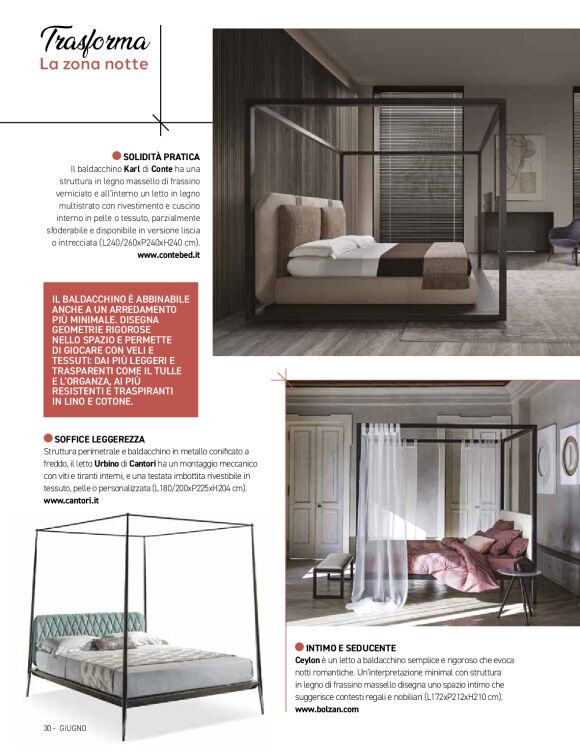 Trasforma
La zona notte

SOLIDITÀ PRATICA
Il baldacchino Karl di Conte ha una struttura in legno massello di frassino verniciato e all'interno un letto in legno multistrato con rivestimento e cuscino interno in pelle o tessuto, parzialmente sfoderabile e disponibile in versione liscia o intrecciata (L240/260xP240xH240 cm).
www.contebed.it

IL BALDACCHINO È ABBINABILE ANCHE A UN ARREDAMENTO PIÙ MINIMALE. DISEGNA GEOMETRIE RIGOROSE NELLO SPAZIO E PERMETTE DI GIOCARE CON VELI E TESSUTI: DAI PIÙ LEGGERI E TRASPARENTI COME IL TULLE E L'ORGANZA, AI PIÙ RESISTENTI E TRASPIRANTI IN LINO E COTONE.

SOFFICE LEGGEREZZA
Struttura perimetrale e baldacchino in metallo conificato a freddo, il letto Urbino di Cantori ha un montaggio meccanico con viti e tiranti interni, e una testata imbottita rivestibile in tessuto, pelle o personalizzata (L180/200xP225xH204 cm).
www.cantori.it

INTIMO E SEDUCENTE
Ceylon è un letto a baldacchino semplice e rigoroso che evoca notti romantiche. Un'interpretazione minimal con struttura in legno di frassino massello disegna uno spazio intimo che suggerisce contesti regali e nobiliari (L172xP212xH210 cm).
www.bolzan.com

30 - GIUGNO